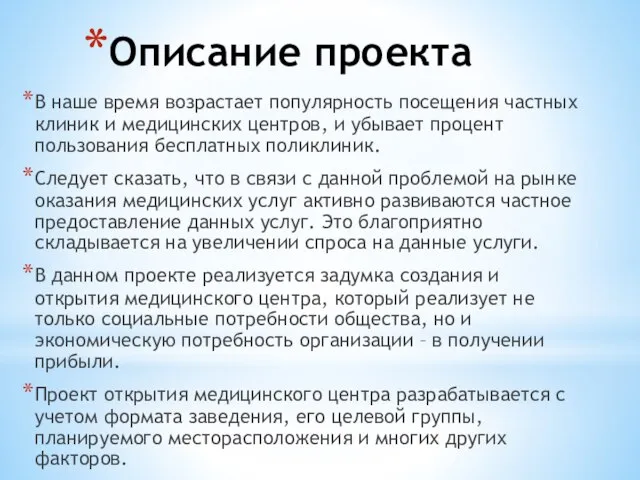 *Описание проекта

*В наше время возрастает популярность посещения частных клиник и медицинских центров, и убывает процент пользования бесплатных поликлиник.

*Следует сказать, что в связи с данной проблемой на рынке оказания медицинских услуг активно развиваются частное предоставление данных услуг. Это благоприятно складывается на увеличении спроса на данные услуги.

*В данном проекте реализуется задумка создания и открытия медицинского центра, который реализует не только социальные потребности общества, но и экономическую потребность организации – в получении прибыли.

*Проект открытия медицинского центра разрабатывается с учетом формата заведения, его целевой группы, планируемого месторасположения и многих других факторов.